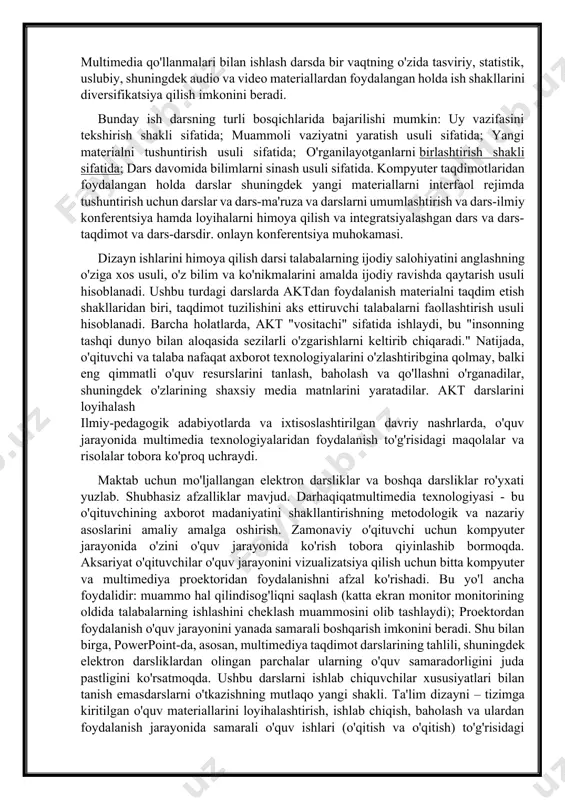 Multimedia qo'llanmalari bilan ishlash darsda bir vaqtning o'zida tasviriy, statistik, uslubiy, shuningdek audio va video materiallardan foydalangan holda ish shakllarini diversifikatsiya qilish imkonini beradi.

Bunday ish darsning turli bosqichlarida bajarilishi mumkin: Uy vazifasini tekshirish shakli sifatida; Muammoli vaziyatni yaratish usuli sifatida; Yangi materialni tushuntirish usuli sifatida; O'rganilayotganlarni birlashtirish shakli sifatida; Dars davomida bilimlarni sinash usuli sifatida. Kompyuter taqdimotlaridan foydalangan holda darslar shuningdek yangi materiallarni interfaol rejimda tushuntirish uchun darslar va dars-ma'ruza va darslarni umumlashtirish va dars-ilmiy konferentsiya hamda loyihalarni himoya qilish va integratsiyalashgan dars va dars-taqdimot va dars-darsdir. onlayn konferentsiya muhokamasi.

Dizayn ishlarini himoya qilish darsi talabalarning ijodiy salohiyatini anglashning o'ziga xos usuli, o'z bilim va ko'nikmalarini amalda ijodiy ravishda qaytarish usuli hisoblanadi. Ushbu turdagi darslarda AKTdan foydalanish materialni taqdim etish shakllaridan biri, taqdimot tuzilishini aks ettiruvchi talabalarni faollashtirish usuli hisoblanadi. Barcha holatlarda, AKT "vositachi" sifatida ishlaydi, bu "insonning tashqi dunyo bilan aloqasida sezilarli o'zgarishlarni keltirib chiqaradi." Natijada, o'qituvchi va talaba nafaqat axborot texnologiyalarini o'zlashtiribgina qolmay, balki eng qimmatli o'quv resurslarini tanlash, baholash va qo'llashni o'rganadilar, shuningdek o'zlarining shaxsiy media matnlarini yaratadilar. AKT darslarini loyihalash
Ilmiy-pedagogik adabiyotlarda va ixtisoslashtirilgan davriy nashrlarda, o'quv jarayonida multimedia texnologiyalaridan foydalanish to'g'risidagi maqolalar va risolalar tobora ko'proq uchraydi.

Maktab uchun mo'ljallangan elektron darsliklar va boshqa darsliklar ro'yxati yuzlab. Shubhasiz afzalliklar mavjud. Darhaqiqatmultimedia texnologiyasi - bu o'qituvchining axborot madaniyatini shakllantirishning metodologik va nazariy asoslarini amaliy amalga oshirish. Zamonaviy o'qituvchi uchun kompyuter jarayonida o'zini o'quv jarayonida ko'rish tobora qiyinlashib bormoqda. Aksariyat o'qituvchilar o'quv jarayonini vizualizatsiya qilish uchun bitta kompyuter va multimediya proektoridan foydalanishni afzal ko'rishadi. Bu yo'l ancha foydalidir: muammo hal qilindisog'liqni saqlash (katta ekran monitor monitorining oldida talabalarning ishlashini cheklash muammosini olib tashlaydi); Proektordan foydalanish o'quv jarayonini yanada samarali boshqarish imkonini beradi. Shu bilan birga, PowerPoint-da, asosan, multimediya taqdimot darslarining tahlili, shuningdek elektron darsliklardan olingan parchalar ularning o'quv samaradorligini juda pastligini ko'rsatmoqda. Ushbu darslarni ishlab chiquvchilar xususiyatlari bilan tanish emasdarslarni o'tkazishning mutlaqo yangi shakli. Ta'lim dizayni – tizimga kiritilgan o'quv materiallarini loyihalashtirish, ishlab chiqish, baholash va ulardan foydalanish jarayonida samarali o'quv ishlari (o'qitish va o'qitish) to'g'risidagi